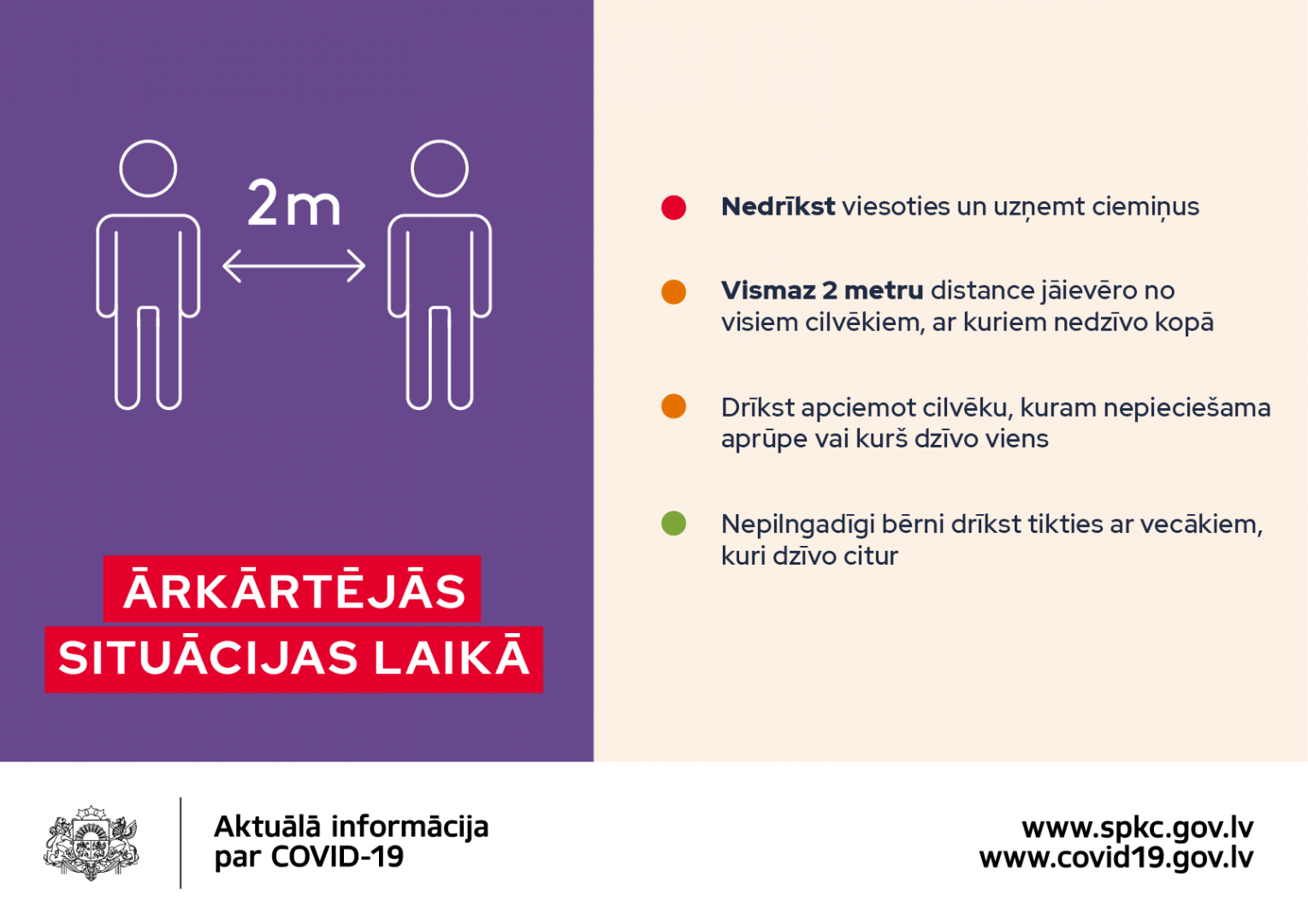 2m

ĀRKĀRTĒJĀS SITUĀCIJAS LAIKĀ

Nedrīkst viesoties un uzņemt ciemiņus

Vismaz 2 metru distance jāievēro no visiem cilvēkiem, ar kuriem nedzīvo kopā

Drīkst apciemot cilvēku, kuram nepieciešama aprūpe vai kurš dzīvo viens

Nepilngadīgi bērni drīkst tikties ar vecākiem, kuri dzīvo citur

Aktuālā informācija par COVID-19

www.spkc.gov.lv
www.covid19.gov.lv